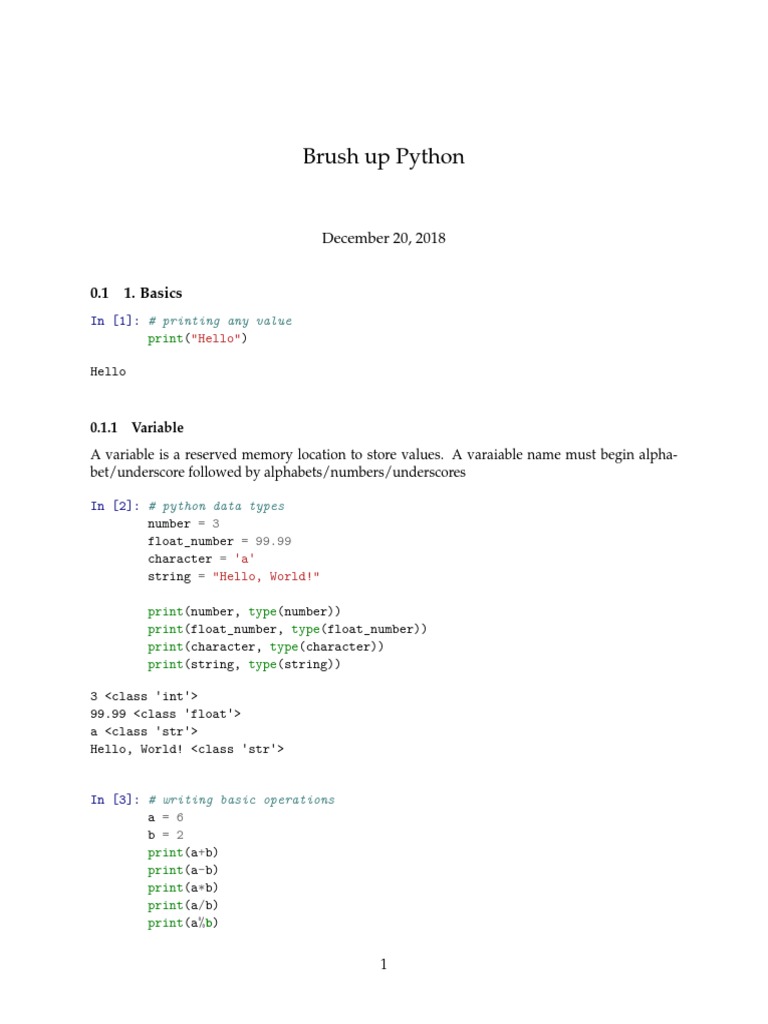 Brush up Python

December 20, 2018

0.1 1. Basics

In [1]: # printing any value
print("Hello")

Hello

0.1.1 Variable

A variable is a reserved memory location to store values. A varaiable name must begin alphabet/underscore followed by alphabets/numbers/underscores

In [2]: # python data types
number = 3
float_number = 99.99
character = 'a'
string = "Hello, World!"

print(number, type(number))
print(float_number, type(float_number))
print(character, type(character))
print(string, type(string))

3 <class 'int'>
99.99 <class 'float'>
a <class 'str'>
Hello, World! <class 'str'>

In [3]: # writing basic operations
a = 6
b = 2
print(a+b)
print(a-b)
print(a*b)
print(a/b)
print(a%b)

1